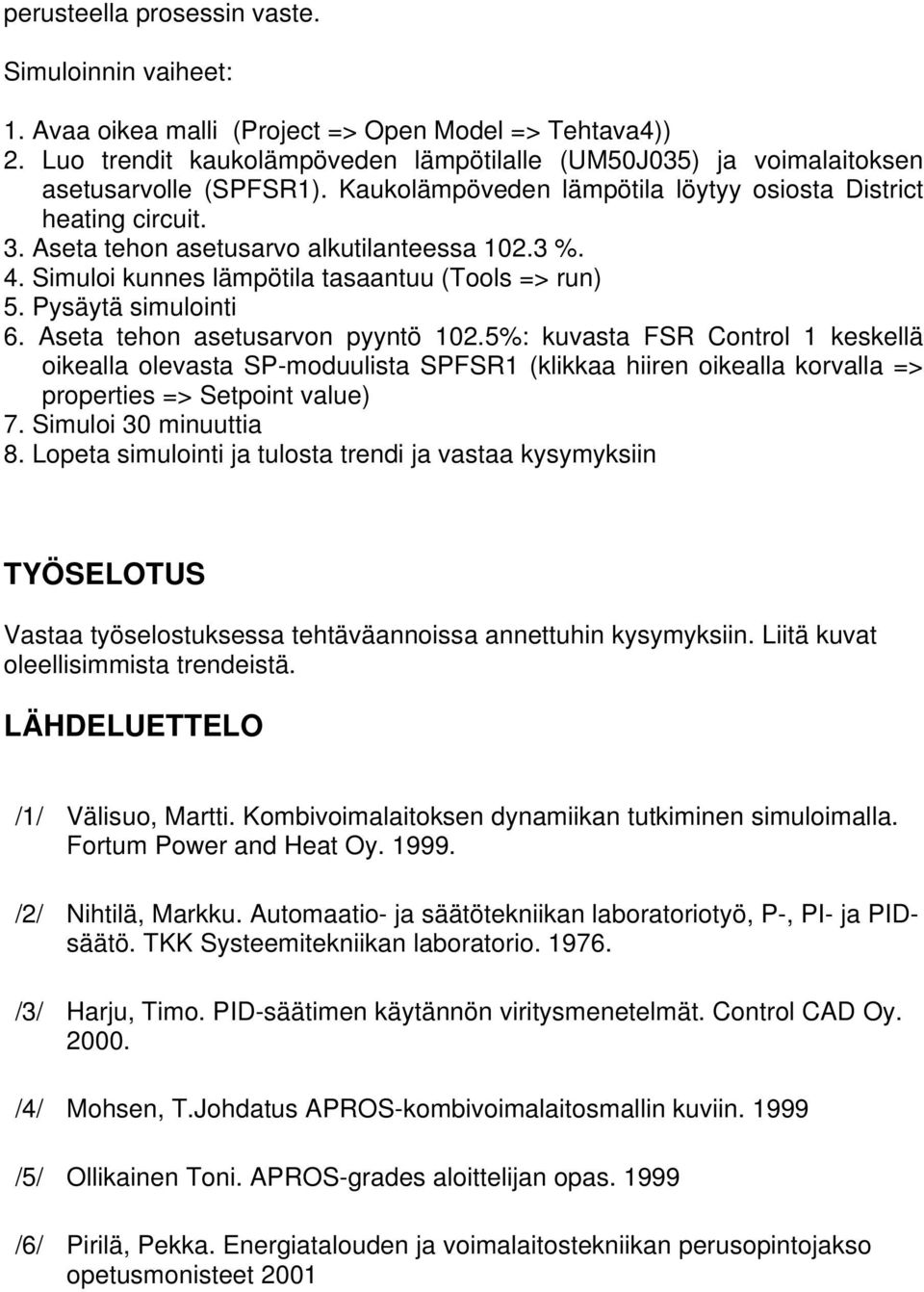 perusteella prosessin vaste.

Simuloinnin vaiheet:

1. Avaa oikea malli (Project => Open Model => Tehtava4))
2. Luo trendit kaukolämpöveden lämpötilalle (UM50J035) ja voimalaitoksen asetusarvolle (SPFSR1). Kaukolämpöveden lämpötila löytyy osiosta District heating circuit.
3. Aseta tehon asetusarvo alkutilanteessa 102.3 %.
4. Simuloi kunnes lämpötila tasaantuu (Tools => run)
5. Pysäytä simulointi
6. Aseta tehon asetusarvon pyyntö 102.5%: kuvasta FSR Control 1 keskellä oikealla olevasta SP-moduulista SPFSR1 (klikkaa hiiren oikealla korvalla => properties => Setpoint value)
7. Simuloi 30 minuuttia
8. Lopeta simulointi ja tulosta trendi ja vastaa kysymyksiin

TYÖSELOTUS

Vastaa työselostuksessa tehtäväannoissa annettuhin kysymyksiin. Liitä kuvat oleellisimmista trendeistä.

LÄHDELUETTELO

/1/ Välisuo, Martti. Kombivoimalaitoksen dynamiikan tutkiminen simuloimalla. Fortum Power and Heat Oy. 1999.

/2/ Nihtilä, Markku. Automaatio- ja säätötekniikan laboratoriotyö, P-, PI- ja PID-säätö. TKK Systeemitekniikan laboratorio. 1976.

/3/ Harju, Timo. PID-säätimen käytännön viritysmenetelmät. Control CAD Oy. 2000.

/4/ Mohsen, T.Johdatus APROS-kombivoimalaitosmallin kuviin. 1999

/5/ Ollikainen Toni. APROS-grades aloittelijan opas. 1999

/6/ Pirilä, Pekka. Energiatalouden ja voimalaitostekniikan perusopintojakso opetusmonisteet 2001